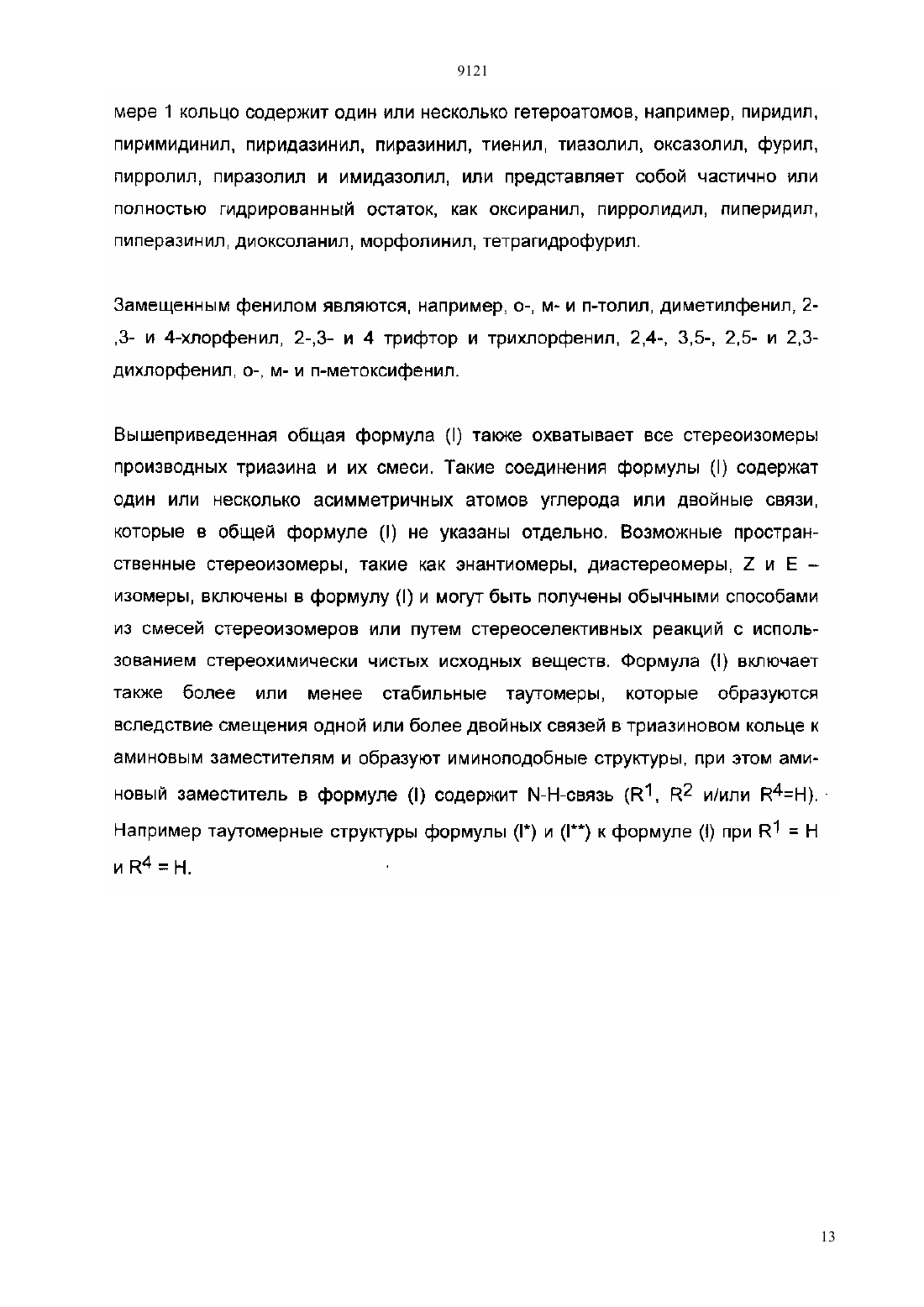 9121

мере 1 кольцо содержит один или несколько гетероатомов, например, пиридил, пиримидинил, пиридазинил, пиразинил, тиенил, тиазолил, оксазолил, фурил, пирролил, пиразолил и имидазолил, или представляет собой частично или полностью гидрированный остаток, как оксиранил, пирролидил, пиперидил, пиперазинил, диоксоланил, морфолинил, тетрагидрофурил.

Замещенным фенилом являются, например, о-, м- и п-толил, диметилфенил, 2-,3- и 4-хлорфенил, 2-,3- и 4 трифтор и трихлорфенил, 2,4-, 3,5-, 2,5- и 2,3-дихлорфенил, о-, м- и п-метоксифенил.

Вышеприведенная общая формула (I) также охватывает все стереоизомеры производных триазина и их смеси. Такие соединения формулы (I) содержат один или несколько асимметричных атомов углерода или двойные связи, которые в общей формуле (I) не указаны отдельно. Возможные пространственные стереоизомеры, такие как энантиомеры, диастереомеры, Z и E – изомеры, включены в формулу (I) и могут быть получены обычными способами из смесей стереоизомеров или путем стереоселективных реакций с использованием стереохимически чистых исходных веществ. Формула (I) включает также более или менее стабильные таутомеры, которые образуются вследствие смещения одной или более двойных связей в триазиновом кольце к аминовым заместителям и образуют иминоподобные структуры, при этом аминовый заместитель в формуле (I) содержит N-H-связь ($R^1$, $R^2$ и/или $R^4$=H). Например таутомерные структуры формулы (I*) и (I**) к формуле (I) при $R^1$ = H и $R^4$ = H.

13